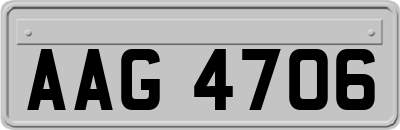 AAG 4706